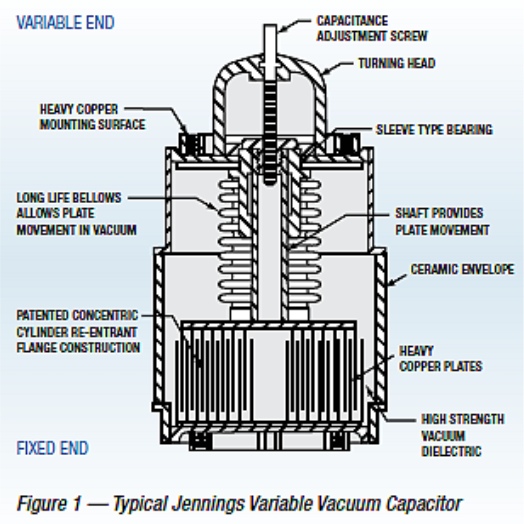 VARIABLE END

CAPACITANCE ADJUSTMENT SCREW

TURNING HEAD

HEAVY COPPER MOUNTING SURFACE

SLEEVE TYPE BEARING

LONG LIFE BELLOWS ALLOWS PLATE MOVEMENT IN VACUUM

SHAFT PROVIDES PLATE MOVEMENT

CERAMIC ENVELOPE

PATENTED CONCENTRIC CYLINDER RE-ENTRANT FLANGE CONSTRUCTION

HEAVY COPPER PLATES

HIGH STRENGTH VACUUM DIELECTRIC

FIXED END

Figure 1 — Typical Jennings Variable Vacuum Capacitor